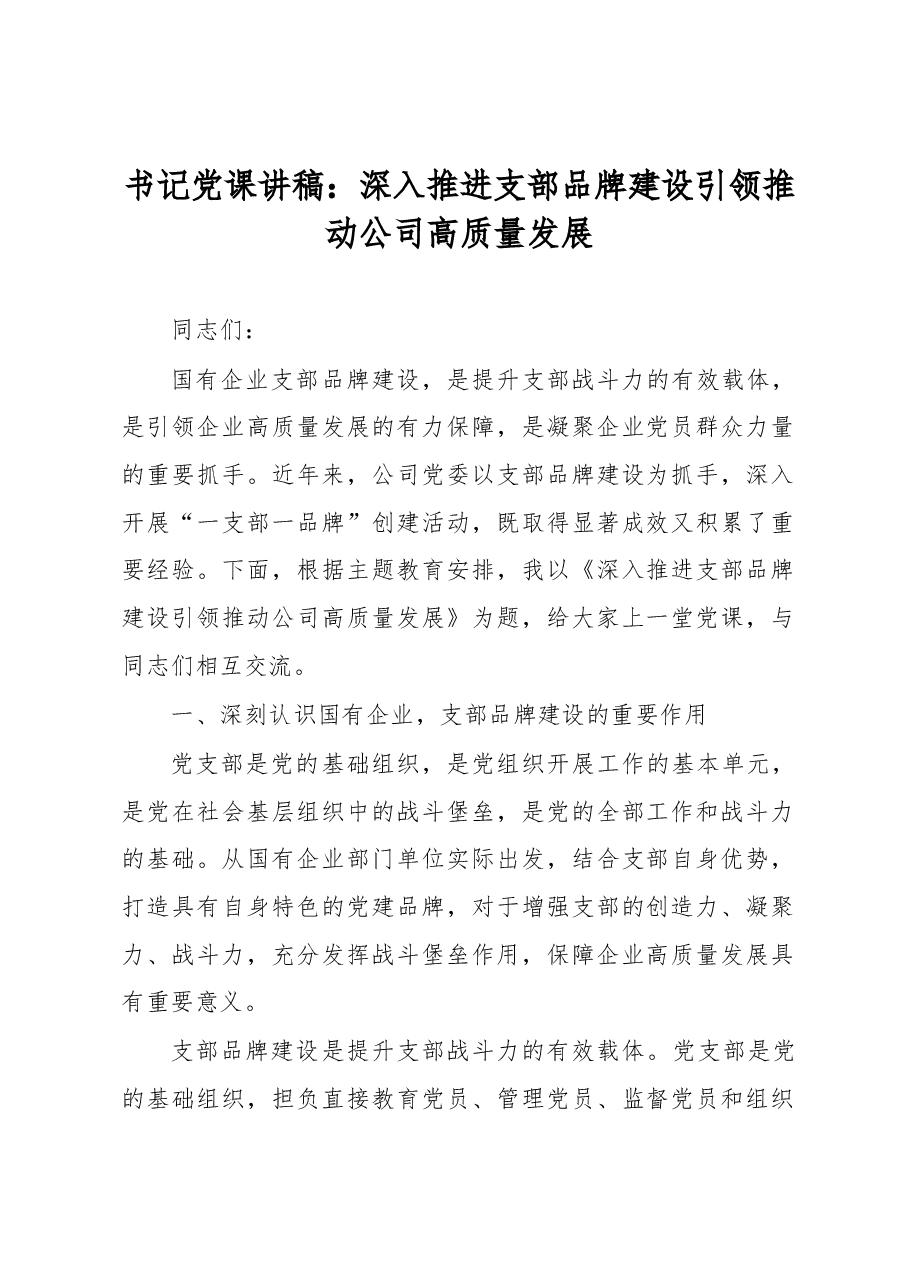 书记党课讲稿：深入推进支部品牌建设引领推动公司高质量发展

同志们：

国有企业支部品牌建设，是提升支部战斗力的有效载体，是引领企业高质量发展的有力保障，是凝聚企业党员群众力量的重要抓手。近年来，公司党委以支部品牌建设为抓手，深入开展“一支部一品牌”创建活动，既取得显著成效又积累了重要经验。下面，根据主题教育安排，我以《深入推进支部品牌建设引领推动公司高质量发展》为题，给大家上一堂党课，与同志们相互交流。

一、深刻认识国有企业，支部品牌建设的重要作用

党支部是党的基础组织，是党组织开展工作的基本单元，是党在社会基层组织中的战斗堡垒，是党的全部工作和战斗力的基础。从国有企业部门单位实际出发，结合支部自身优势，打造具有自身特色的党建品牌，对于增强支部的创造力、凝聚力、战斗力，充分发挥战斗堡垒作用，保障企业高质量发展具有重要意义。

支部品牌建设是提升支部战斗力的有效载体。党支部是党的基础组织，担负直接教育党员、管理党员、监督党员和组织